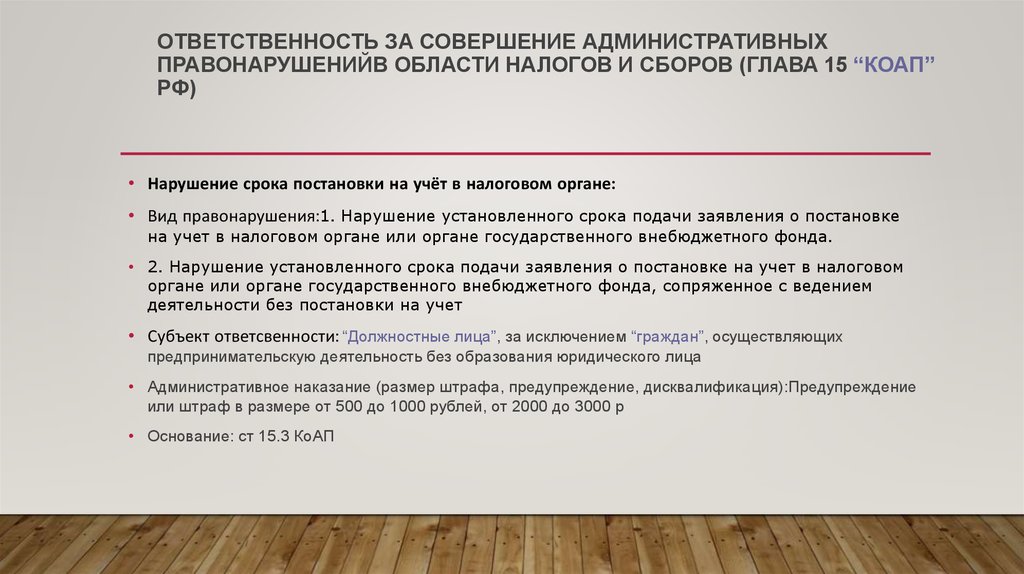 ОТВЕТСТВЕННОСТЬ ЗА СОВЕРШЕНИЕ АДМИНИСТРАТИВНЫХ ПРАВОНАРУШЕНИЙВ ОБЛАСТИ НАЛОГОВ И СБОРОВ (ГЛАВА 15 “КОАП” РФ)

• Нарушение срока постановки на учёт в налоговом органе:

• Вид правонарушения:1. Нарушение установленного срока подачи заявления о постановке на учет в налоговом органе или органе государственного внебюджетного фонда.

• 2. Нарушение установленного срока подачи заявления о постановке на учет в налоговом органе или органе государственного внебюджетного фонда, сопряженное с ведением деятельности без постановки на учет

• Субъект ответсвенности: “Должностные лица”, за исключением “граждан”, осуществляющих предпринимательскую деятельность без образования юридического лица

• Административное наказание (размер штрафа, предупреждение, дисквалификация):Предупреждение или штраф в размере от 500 до 1000 рублей, от 2000 до 3000 р

• Основание: ст 15.3 КоАП